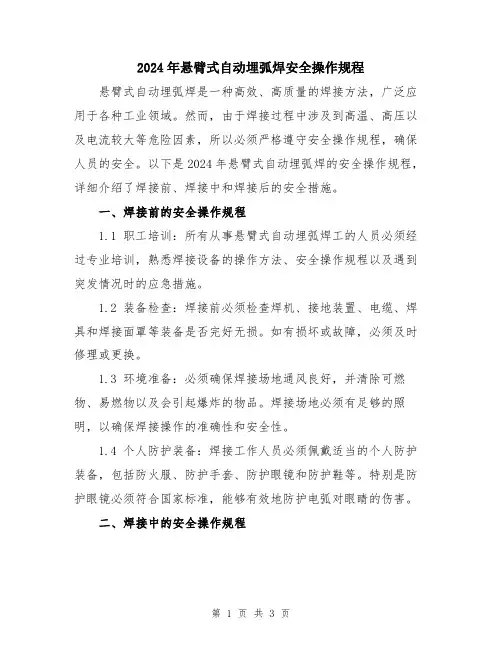 2024年悬臂式自动埋弧焊安全操作规程

悬臂式自动埋弧焊是一种高效、高质量的焊接方法，广泛应用于各种工业领域。然而，由于焊接过程中涉及到高温、高压以及电流较大等危险因素，所以必须严格遵守安全操作规程，确保人员的安全。以下是2024年悬臂式自动埋弧焊的安全操作规程，详细介绍了焊接前、焊接中和焊接后的安全措施。

一、焊接前的安全操作规程

1.1 职工培训：所有从事悬臂式自动埋弧焊工的人员必须经过专业培训，熟悉焊接设备的操作方法、安全操作规程以及遇到突发情况时的应急措施。

1.2 装备检查：焊接前必须检查焊机、接地装置、电缆、焊具和焊接面罩等装备是否完好无损。如有损坏或故障，必须及时修理或更换。

1.3 环境准备：必须确保焊接场地通风良好，并清除可燃物、易燃物以及会引起爆炸的物品。焊接场地必须有足够的照明，以确保焊接操作的准确性和安全性。

1.4 个人防护装备：焊接工作人员必须佩戴适当的个人防护装备，包括防火服、防护手套、防护眼镜和防护鞋等。特别是防护眼镜必须符合国家标准，能够有效地防护电弧对眼睛的伤害。

二、焊接中的安全操作规程

第 1 页 共 3 页